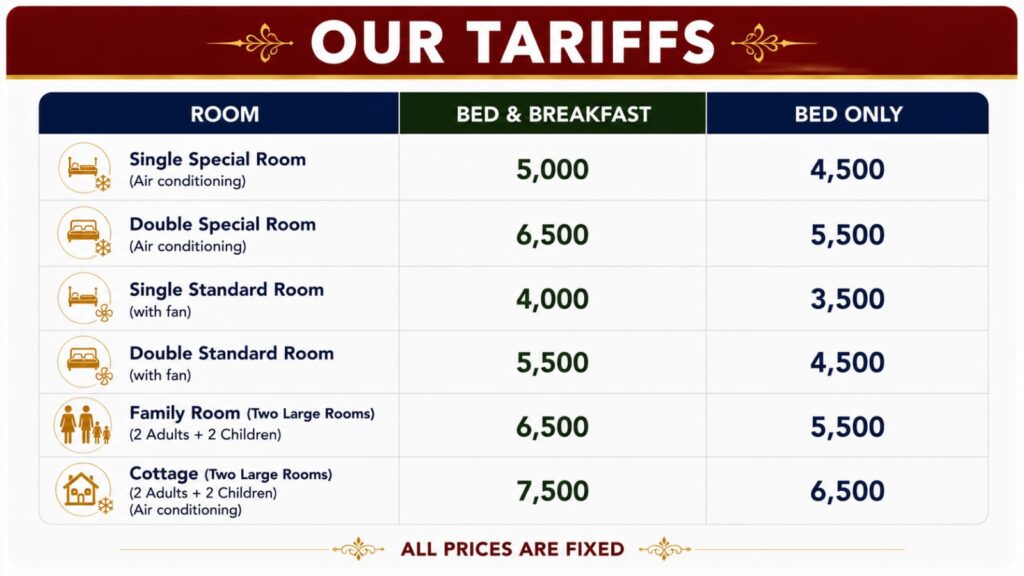 OUR TARIFFS

| ROOM | BED & BREAKFAST | BED ONLY |
|---|---|---|
| Single Special Room (Air conditioning) | 5,000 | 4,500 |
| Double Special Room (Air conditioning) | 6,500 | 5,500 |
| Single Standard Room (with fan) | 4,000 | 3,500 |
| Double Standard Room (with fan) | 5,500 | 4,500 |
| Family Room (Two Large Rooms) (2 Adults + 2 Children) | 6,500 | 5,500 |
| Cottage (Two Large Rooms) (2 Adults + 2 Children) (Air conditioning) | 7,500 | 6,500 |

ALL PRICES ARE FIXED